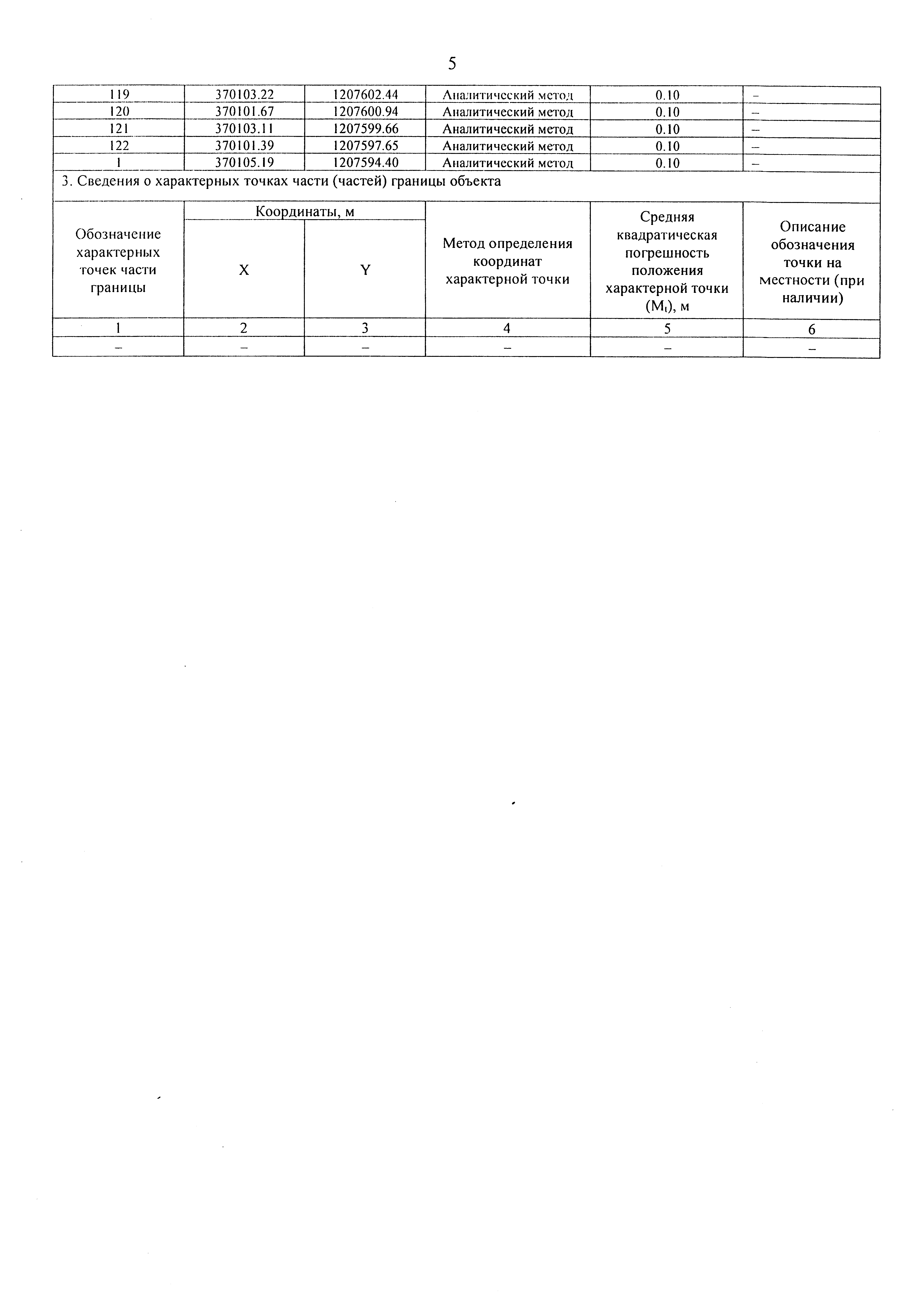 5

| 119 | 370103.22 | 1207602.44 | Аналитический метод | 0.10 | – |
|---|---|---|---|---|---|
| 120 | 370101.67 | 1207600.94 | Аналитический метод | 0.10 | – |
| 121 | 370103.11 | 1207599.66 | Аналитический метод | 0.10 | – |
| 122 | 370101.39 | 1207597.65 | Аналитический метод | 0.10 | – |
| 1 | 370105.19 | 1207594.40 | Аналитический метод | 0.10 | – |

3. Сведения о характерных точках части (частей) границы объекта

| Обозначение характерных точек части границы | Координаты, м X | Координаты, м Y | Метод определения координат характерной точки | Средняя квадратическая погрешность положения характерной точки ($M_t$), м | Описание обозначения точки на местности (при наличии) |
|---|---|---|---|---|---|
| 1 | 2 | 3 | 4 | 5 | 6 |
| – | – | – | – | – | – |